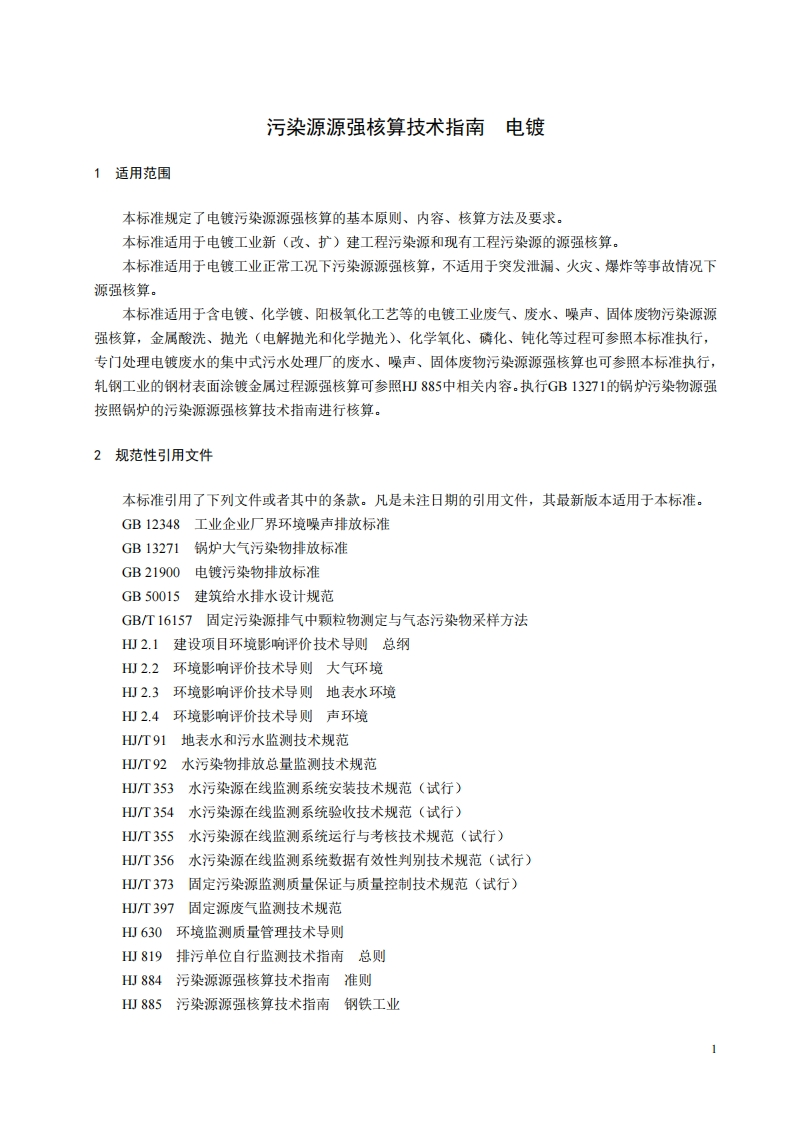 污染源源强核算技术指南　电镀

1　适用范围

本标准规定了电镀污染源源强核算的基本原则、内容、核算方法及要求。

本标准适用于电镀工业新（改、扩）建工程污染源和现有工程污染源的源强核算。

本标准适用于电镀工业正常工况下污染源源强核算，不适用于突发泄漏、火灾、爆炸等事故情况下源强核算。

本标准适用于含电镀、化学镀、阳极氧化工艺等的电镀工业废气、废水、噪声、固体废物污染源源强核算，金属酸洗、抛光（电解抛光和化学抛光）、化学氧化、磷化、钝化等过程可参照本标准执行，专门处理电镀废水的集中式污水处理厂的废水、噪声、固体废物污染源源强核算也可参照本标准执行，轧钢工业的钢材表面涂镀金属过程源强核算可参照HJ 885中相关内容。执行GB 13271的锅炉污染物源强按照锅炉的污染源源强核算技术指南进行核算。

2　规范性引用文件

本标准引用了下列文件或者其中的条款。凡是未注日期的引用文件，其最新版本适用于本标准。

GB 12348　工业企业厂界环境噪声排放标准

GB 13271　锅炉大气污染物排放标准

GB 21900　电镀污染物排放标准

GB 50015　建筑给水排水设计规范

GB/T 16157　固定污染源排气中颗粒物测定与气态污染物采样方法

HJ 2.1　建设项目环境影响评价技术导则　总纲

HJ 2.2　环境影响评价技术导则　大气环境

HJ 2.3　环境影响评价技术导则　地表水环境

HJ 2.4　环境影响评价技术导则　声环境

HJ/T 91　地表水和污水监测技术规范

HJ/T 92　水污染物排放总量监测技术规范

HJ/T 353　水污染源在线监测系统安装技术规范（试行）

HJ/T 354　水污染源在线监测系统验收技术规范（试行）

HJ/T 355　水污染源在线监测系统运行与考核技术规范（试行）

HJ/T 356　水污染源在线监测系统数据有效性判别技术规范（试行）

HJ/T 373　固定污染源监测质量保证与质量控制技术规范（试行）

HJ/T 397　固定源废气监测技术规范

HJ 630　环境监测质量管理技术导则

HJ 819　排污单位自行监测技术指南　总则

HJ 884　污染源源强核算技术指南　准则

HJ 885　污染源源强核算技术指南　钢铁工业

1